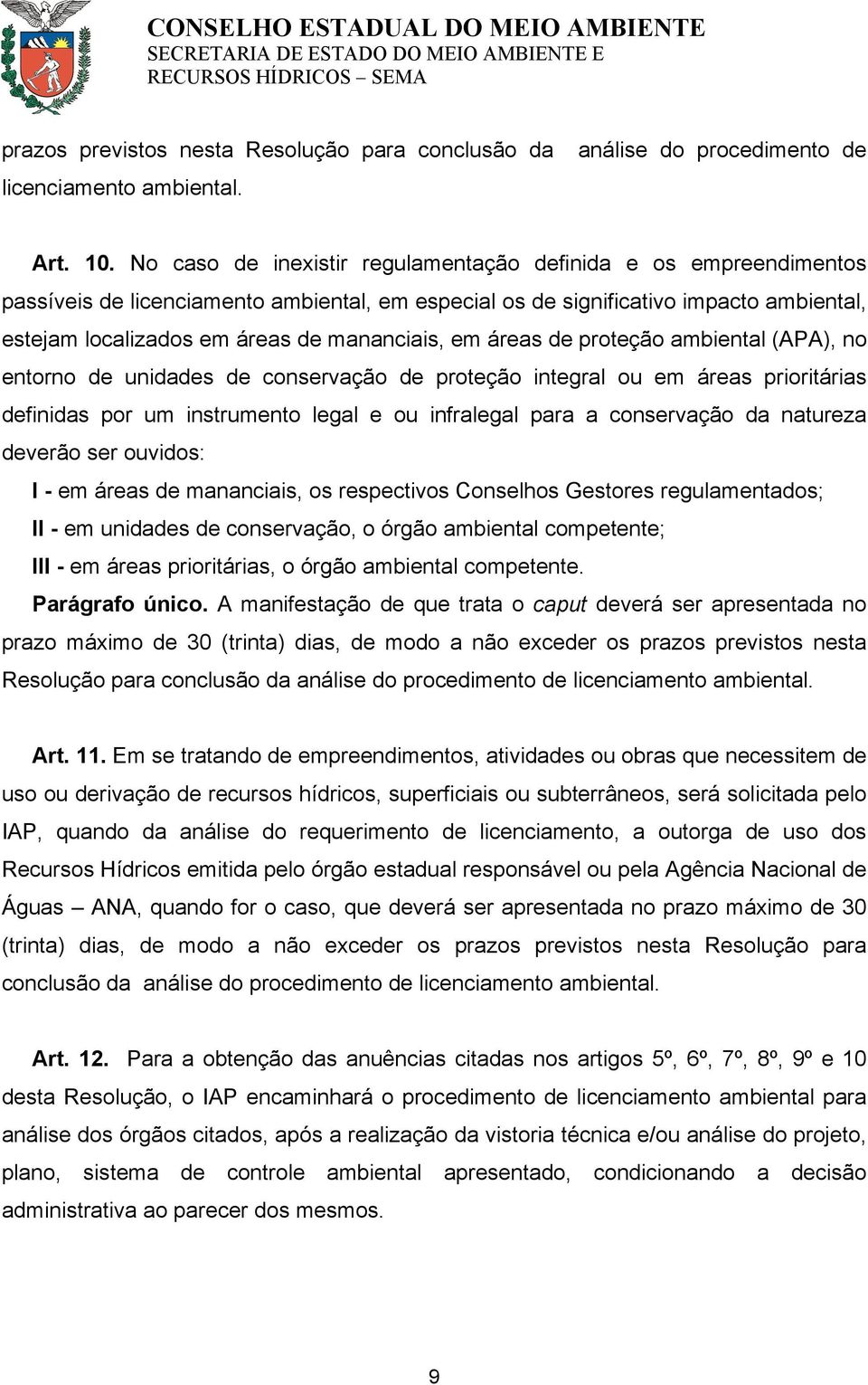 CONSELHO ESTADUAL DO MEIO AMBIENTE
SECRETARIA DE ESTADO DO MEIO AMBIENTE E RECURSOS HÍDRICOS – SEMA

prazos previstos nesta Resolução para conclusão da análise do procedimento de licenciamento ambiental.

Art. 10. No caso de inexistir regulamentação definida e os empreendimentos passíveis de licenciamento ambiental, em especial os de significativo impacto ambiental, estejam localizados em áreas de mananciais, em áreas de proteção ambiental (APA), no entorno de unidades de conservação de proteção integral ou em áreas prioritárias definidas por um instrumento legal e ou infralegal para a conservação da natureza deverão ser ouvidos:
I - em áreas de mananciais, os respectivos Conselhos Gestores regulamentados;
II - em unidades de conservação, o órgão ambiental competente;
III - em áreas prioritárias, o órgão ambiental competente.
Parágrafo único. A manifestação de que trata o caput deverá ser apresentada no prazo máximo de 30 (trinta) dias, de modo a não exceder os prazos previstos nesta Resolução para conclusão da análise do procedimento de licenciamento ambiental.

Art. 11. Em se tratando de empreendimentos, atividades ou obras que necessitem de uso ou derivação de recursos hídricos, superficiais ou subterrâneos, será solicitada pelo IAP, quando da análise do requerimento de licenciamento, a outorga de uso dos Recursos Hídricos emitida pelo órgão estadual responsável ou pela Agência Nacional de Águas – ANA, quando for o caso, que deverá ser apresentada no prazo máximo de 30 (trinta) dias, de modo a não exceder os prazos previstos nesta Resolução para conclusão da análise do procedimento de licenciamento ambiental.

Art. 12. Para a obtenção das anuências citadas nos artigos 5º, 6º, 7º, 8º, 9º e 10 desta Resolução, o IAP encaminhará o procedimento de licenciamento ambiental para análise dos órgãos citados, após a realização da vistoria técnica e/ou análise do projeto, plano, sistema de controle ambiental apresentado, condicionando a decisão administrativa ao parecer dos mesmos.

9